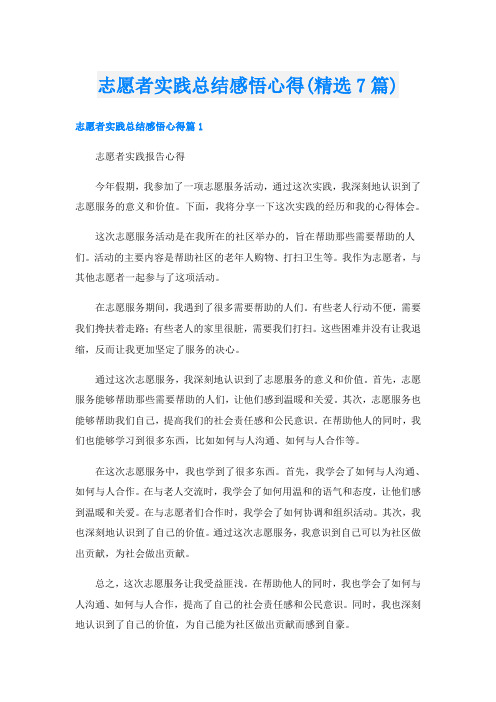 志愿者实践总结感悟心得(精选 7 篇)

志愿者实践总结感悟心得篇 1

志愿者实践报告心得

今年假期，我参加了一项志愿服务活动，通过这次实践，我深刻地认识到了志愿服务的意义和价值。下面，我将分享一下这次实践的经历和我的心得体会。

这次志愿服务活动是在我所在的社区举办的，旨在帮助那些需要帮助的人们。活动的主要内容是帮助社区的老年人购物、打扫卫生等。我作为志愿者，与其他志愿者一起参与了这项活动。

在志愿服务期间，我遇到了很多需要帮助的人们。有些老人行动不便，需要我们搀扶着走路；有些老人的家里很脏，需要我们打扫。这些困难并没有让我退缩，反而让我更加坚定了服务的决心。

通过这次志愿服务，我深刻地认识到了志愿服务的意义和价值。首先，志愿服务能够帮助那些需要帮助的人们，让他们感到温暖和关爱。其次，志愿服务也能够帮助我们自己，提高我们的社会责任感和公民意识。在帮助他人的同时，我们也能够学习到很多东西，比如如何与人沟通、如何与人合作等。

在这次志愿服务中，我也学到了很多东西。首先，我学会了如何与人沟通、如何与人合作。在与老人交流时，我学会了如何用温和的语气和态度，让他们感到温暖和关爱。在与志愿者们合作时，我学会了如何协调和组织活动。其次，我也深刻地认识到了自己的价值。通过这次志愿服务，我意识到自己可以为社区做出贡献，为社会做出贡献。

总之，这次志愿服务让我受益匪浅。在帮助他人的同时，我也学会了如何与人沟通、如何与人合作，提高了自己的社会责任感和公民意识。同时，我也深刻地认识到了自己的价值，为自己能为社区做出贡献而感到自豪。